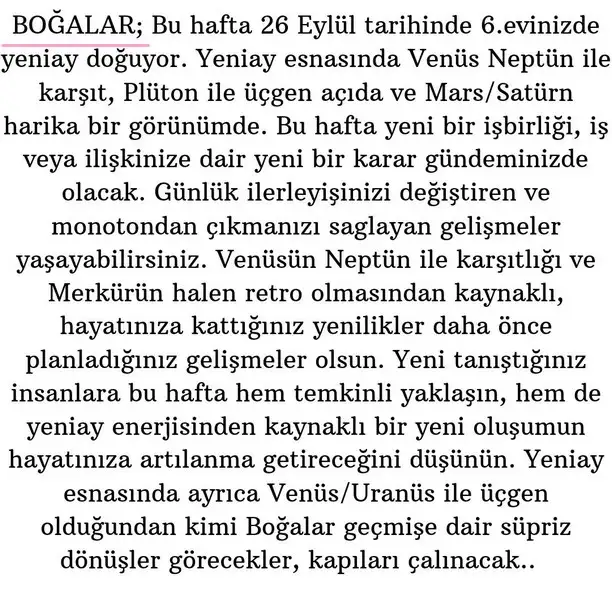 BOĞALAR; Bu hafta 26 Eylül tarihinde 6.evinizde yeniay doğuyor. Yeniay esnasında Venüs Neptün ile karşıt, Plüton ile üçgen açıda ve Mars/Satürn harika bir görünümde. Bu hafta yeni bir işbirliği, iş veya ilişkinize dair yeni bir karar gündeminizde olacak. Günlük ilerleyişinizi değiştiren ve monotondan çıkmanızı saglayan gelişmeler yaşayabilirsiniz. Venüsün Neptün ile karşıtlığı ve Merkürün halen retro olmasından kaynaklı, hayatınıza kattığınız yenilikler daha önce planladığınız gelişmeler olsun. Yeni tanıştığınız insanlara bu hafta hem temkinli yaklaşın, hem de yeniay enerjisinden kaynaklı bir yeni oluşumun hayatınıza artılanma getireceğini düşünün. Yeniay esnasında ayrıca Venüs/Uranüs ile üçgen olduğundan kimi Boğalar geçmişe dair süpriz dönüşler görecekler, kapıları çalınacak..